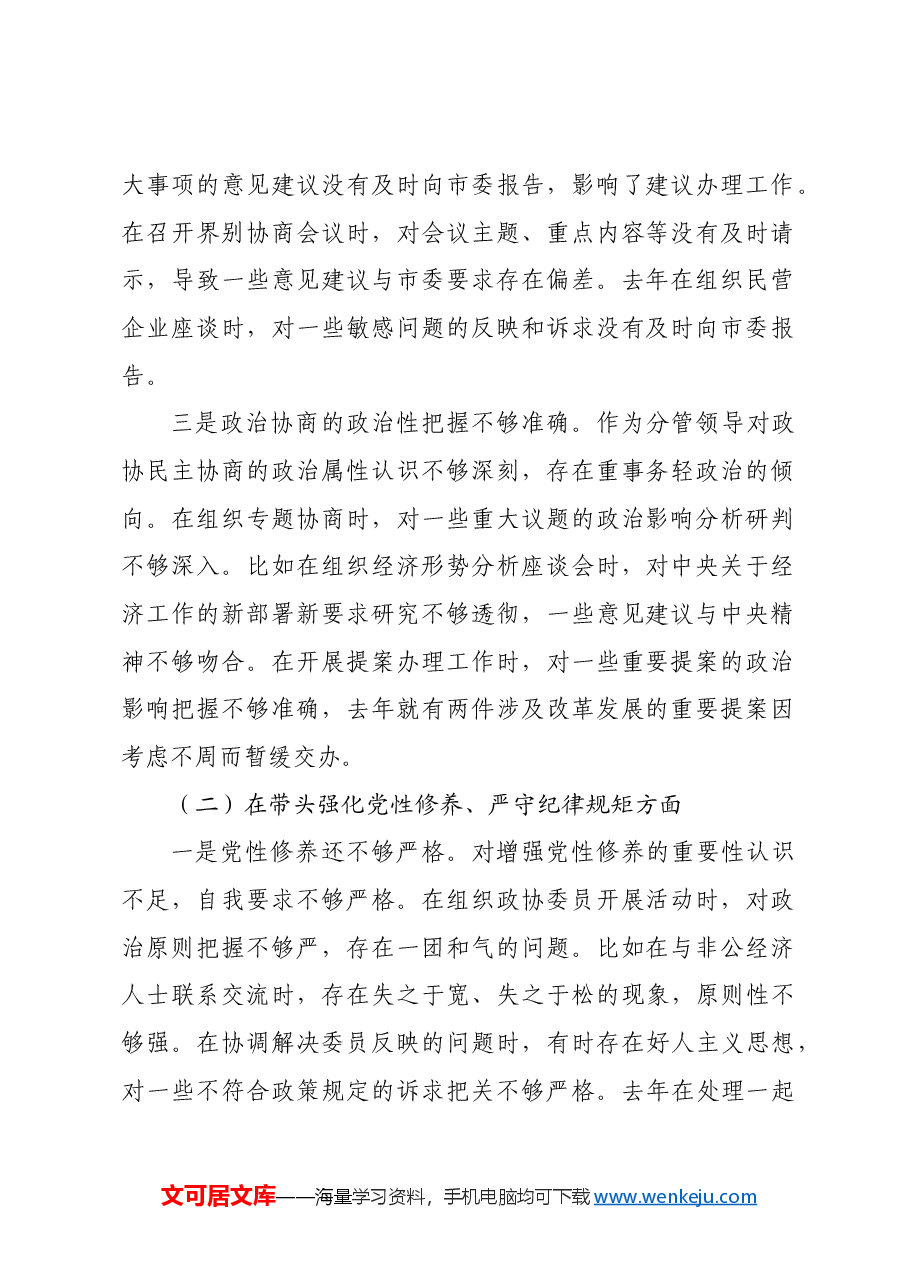 大事项的意见建议没有及时向市委报告，影响了建议办理工作。在召开界别协商会议时，对会议主题、重点内容等没有及时请示，导致一些意见建议与市委要求存在偏差。去年在组织民营企业座谈时，对一些敏感问题的反映和诉求没有及时向市委报告。

三是政治协商的政治性把握不够准确。作为分管领导对政协民主协商的政治属性认识不够深刻，存在重事务轻政治的倾向。在组织专题协商时，对一些重大议题的政治影响分析研判不够深入。比如在组织经济形势分析座谈会时，对中央关于经济工作的新部署新要求研究不够透彻，一些意见建议与中央精神不够吻合。在开展提案办理工作时，对一些重要提案的政治影响把握不够准确，去年就有两件涉及改革发展的重要提案因考虑不周而暂缓交办。

（二）在带头强化党性修养、严守纪律规矩方面

一是党性修养还不够严格。对增强党性修养的重要性认识不足，自我要求不够严格。在组织政协委员开展活动时，对政治原则把握不够严，存在一团和气的问题。比如在与非公经济人士联系交流时，存在失之于宽、失之于松的现象，原则性不够强。在协调解决委员反映的问题时，有时存在好人主义思想，对一些不符合政策规定的诉求把关不够严格。去年在处理一起

文可居文库——海量学习资料，手机电脑均可下载www.wenkeju.com